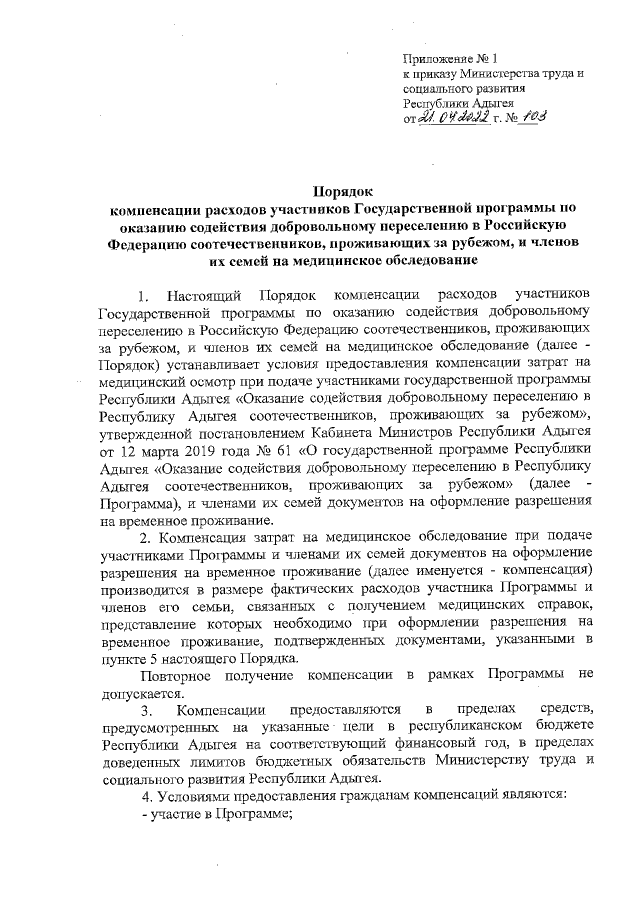 Приложение № 1
к приказу Министерства труда и социального развития Республики Адыгея
от 21.04.2022 г. № 103

Порядок
компенсации расходов участников Государственной программы по оказанию содействия добровольному переселению в Российскую Федерацию соотечественников, проживающих за рубежом, и членов их семей на медицинское обследование

1. Настоящий Порядок компенсации расходов участников Государственной программы по оказанию содействия добровольному переселению в Российскую Федерацию соотечественников, проживающих за рубежом, и членов их семей на медицинское обследование (далее - Порядок) устанавливает условия предоставления компенсации затрат на медицинский осмотр при подаче участниками государственной программы Республики Адыгея «Оказание содействия добровольному переселению в Республику Адыгея соотечественников, проживающих за рубежом», утвержденной постановлением Кабинета Министров Республики Адыгея от 12 марта 2019 года № 61 «О государственной программе Республики Адыгея «Оказание содействия добровольному переселению в Республику Адыгея соотечественников, проживающих за рубежом» (далее - Программа), и членами их семей документов на оформление разрешения на временное проживание.

2. Компенсация затрат на медицинское обследование при подаче участниками Программы и членами их семей документов на оформление разрешения на временное проживание (далее именуется - компенсация) производится в размере фактических расходов участника Программы и членов его семьи, связанных с получением медицинских справок, представление которых необходимо при оформлении разрешения на временное проживание, подтвержденных документами, указанными в пункте 5 настоящего Порядка.

Повторное получение компенсации в рамках Программы не допускается.

3. Компенсации предоставляются в пределах средств, предусмотренных на указанные цели в республиканском бюджете Республики Адыгея на соответствующий финансовый год, в пределах доведенных лимитов бюджетных обязательств Министерству труда и социального развития Республики Адыгея.

4. Условиями предоставления гражданам компенсаций являются:
- участие в Программе;